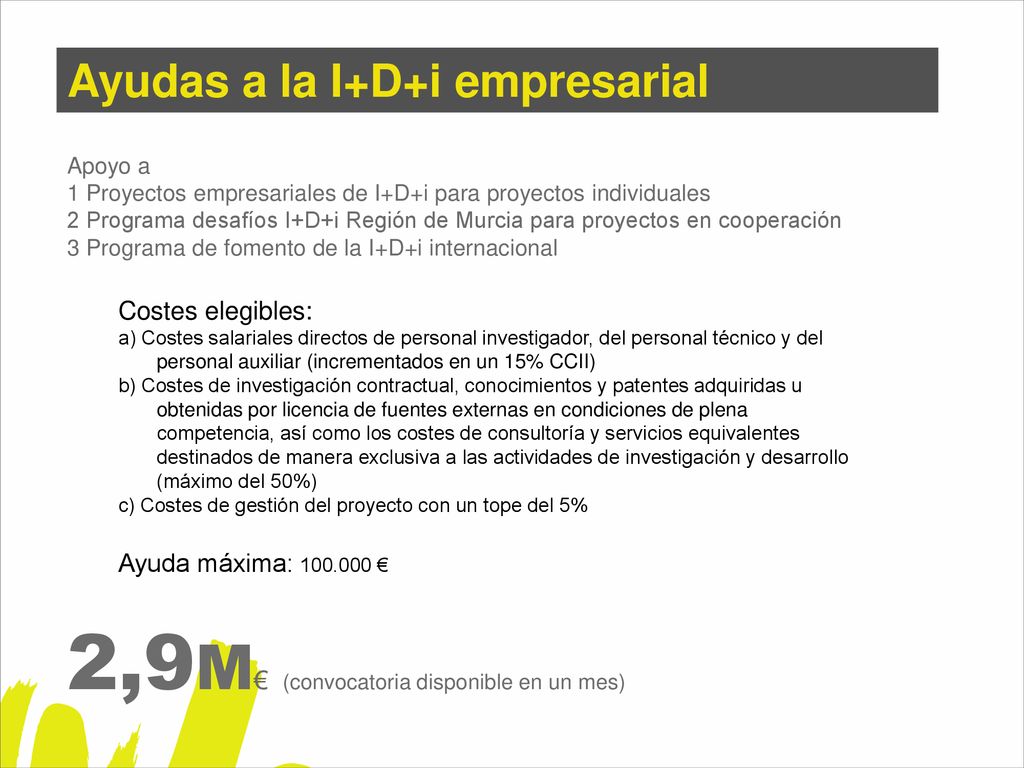 Ayudas a la I+D+i empresarial

Apoyo a
1 Proyectos empresariales de I+D+i para proyectos individuales
2 Programa desafíos I+D+i Región de Murcia para proyectos en cooperación
3 Programa de fomento de la I+D+i internacional

Costes elegibles:
a) Costes salariales directos de personal investigador, del personal técnico y del personal auxiliar (incrementados en un 15% CCII)
b) Costes de investigación contractual, conocimientos y patentes adquiridas u obtenidas por licencia de fuentes externas en condiciones de plena competencia, así como los costes de consultoría y servicios equivalentes destinados de manera exclusiva a las actividades de investigación y desarrollo (máximo del 50%)
c) Costes de gestión del proyecto con un tope del 5%

Ayuda máxima: 100.000 €

2,9M€ (convocatoria disponible en un mes)